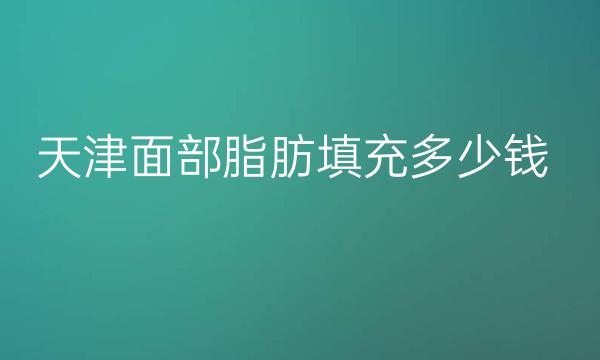 天津面部脂肪填充多少钱